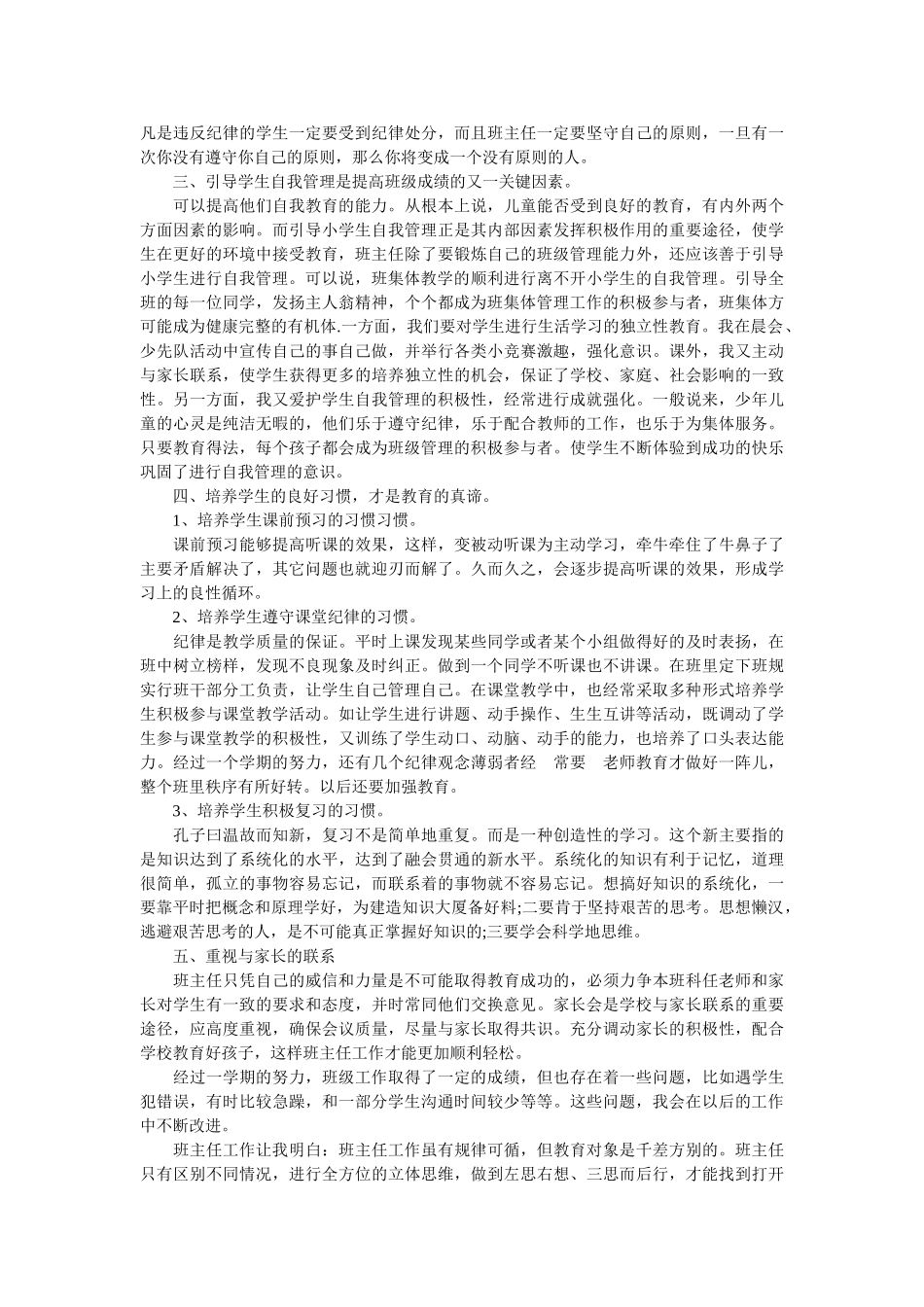 凡是违反纪律的学生一定要受到纪律处分，而且班主任一定要坚守自己的原则，一旦有一次你没有遵守你自己的原则，那么你将变成一个没有原则的人。

三、引导学生自我管理是提高班级成绩的又一关键因素。

可以提高他们自我教育的能力。从根本上说，儿童能否受到良好的教育，有内外两个方面因素的影响。而引导小学生自我管理正是其内部因素发挥积极作用的重要途径，使学生在更好的环境中接受教育，班主任除了要锻炼自己的班级管理能力外，还应该善于引导小学生进行自我管理。可以说，班集体教学的顺利进行离不开小学生的自我管理。引导全班的每一位同学，发扬主人翁精神，个个都成为班集体管理工作的积极参与者，班集体方可能成为健康完整的有机体.一方面，我们要对学生进行生活学习的独立性教育。我在晨会、少先队活动中宣传自己的事自己做，并举行各类小竞赛激趣，强化意识。课外，我又主动与家长联系，使学生获得更多的培养独立性的机会，保证了学校、家庭、社会影响的一致性。另一方面，我又爱护学生自我管理的积极性，经常进行成就强化。一般说来，少年儿童的心灵是纯洁无暇的，他们乐于遵守纪律，乐于配合教师的工作，也乐于为集体服务。只要教育得法，每个孩子都会成为班级管理的积极参与者。使学生不断体验到成功的快乐巩固了进行自我管理的意识。

四、培养学生的良好习惯，才是教育的真谛。

1、培养学生课前预习的习惯习惯。

课前预习能够提高听课的效果，这样，变被动听课为主动学习，牵牛牵住了牛鼻子了主要矛盾解决了，其它问题也就迎刃而解了。久而久之，会逐步提高听课的效果，形成学习上的良性循环。

2、培养学生遵守课堂纪律的习惯。

纪律是教学质量的保证。平时上课发现某些同学或者某个小组做得好的及时表扬，在班中树立榜样，发现不良现象及时纠正。做到一个同学不听课也不讲课。在班里定下班规实行班干部分工负责，让学生自己管理自己。在课堂教学中，也经常采取多种形式培养学生积极参与课堂教学活动。如让学生进行讲题、动手操作、生生互讲等活动，既调动了学生参与课堂教学的积极性，又训练了学生动口、动脑、动手的能力，也培养了口头表达能力。经过一个学期的努力，还有几个纪律观念薄弱者经 常要 老师教育才做好一阵儿，整个班里秩序有所好转。以后还要加强教育。

3、培养学生积极复习的习惯。

孔子曰温故而知新，复习不是简单地重复。而是一种创造性的学习。这个新主要指的是知识达到了系统化的水平，达到了融会贯通的新水平。系统化的知识有利于记忆，道理很简单，孤立的事物容易忘记，而联系着的事物就不容易忘记。想搞好知识的系统化，一要靠平时把概念和原理学好，为建造知识大厦备好料;二要肯于坚持艰苦的思考。思想懒汉，逃避艰苦思考的人，是不可能真正掌握好知识的;三要学会科学地思维。

五、重视与家长的联系

班主任只凭自己的威信和力量是不可能取得教育成功的，必须力争本班科任老师和家长对学生有一致的要求和态度，并时常同他们交换意见。家长会是学校与家长联系的重要途径，应高度重视，确保会议质量，尽量与家长取得共识。充分调动家长的积极性，配合学校教育好孩子，这样班主任工作才能更加顺利轻松。

经过一学期的努力，班级工作取得了一定的成绩，但也存在着一些问题，比如遇学生犯错误，有时比较急躁，和一部分学生沟通时间较少等等。这些问题，我会在以后的工作中不断改进。

班主任工作让我明白：班主任工作虽有规律可循，但教育对象是千差万别的。班主任只有区别不同情况，进行全方位的立体思维，做到左思右想、三思而后行，才能找到打开